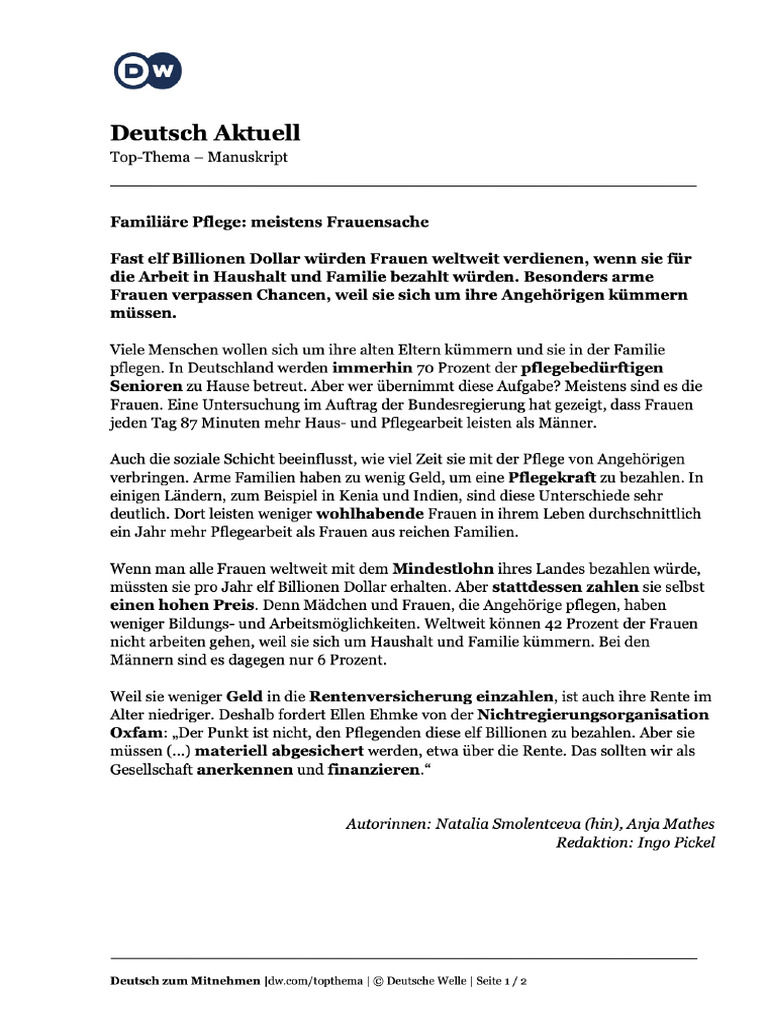 DW

Deutsch Aktuell
Top-Thema – Manuskript

Familiäre Pflege: meistens Frauensache

Fast elf Billionen Dollar würden Frauen weltweit verdienen, wenn sie für die Arbeit in Haushalt und Familie bezahlt würden. Besonders arme Frauen verpassen Chancen, weil sie sich um ihre Angehörigen kümmern müssen.

Viele Menschen wollen sich um ihre alten Eltern kümmern und sie in der Familie pflegen. In Deutschland werden immerhin 70 Prozent der pflegebedürftigen Senioren zu Hause betreut. Aber wer übernimmt diese Aufgabe? Meistens sind es die Frauen. Eine Untersuchung im Auftrag der Bundesregierung hat gezeigt, dass Frauen jeden Tag 87 Minuten mehr Haus- und Pflegearbeit leisten als Männer.

Auch die soziale Schicht beeinflusst, wie viel Zeit sie mit der Pflege von Angehörigen verbringen. Arme Familien haben zu wenig Geld, um eine Pflegekraft zu bezahlen. In einigen Ländern, zum Beispiel in Kenia und Indien, sind diese Unterschiede sehr deutlich. Dort leisten weniger wohlhabende Frauen in ihrem Leben durchschnittlich ein Jahr mehr Pflegearbeit als Frauen aus reichen Familien.

Wenn man alle Frauen weltweit mit dem Mindestlohn ihres Landes bezahlen würde, müssten sie pro Jahr elf Billionen Dollar erhalten. Aber stattdessen zahlen sie selbst einen hohen Preis. Denn Mädchen und Frauen, die Angehörige pflegen, haben weniger Bildungs- und Arbeitsmöglichkeiten. Weltweit können 42 Prozent der Frauen nicht arbeiten gehen, weil sie sich um Haushalt und Familie kümmern. Bei den Männern sind es dagegen nur 6 Prozent.

Weil sie weniger Geld in die Rentenversicherung einzahlen, ist auch ihre Rente im Alter niedriger. Deshalb fordert Ellen Ehmke von der Nichtregierungsorganisation Oxfam: „Der Punkt ist nicht, den Pflegenden diese elf Billionen zu bezahlen. Aber sie müssen (…) materiell abgesichert werden, etwa über die Rente. Das sollten wir als Gesellschaft anerkennen und finanzieren.“

Autorinnen: Natalia Smolentceva (hin), Anja Mathes
Redaktion: Ingo Pickel

Deutsch zum Mitnehmen |dw.com/topthema | © Deutsche Welle | Seite 1 / 2